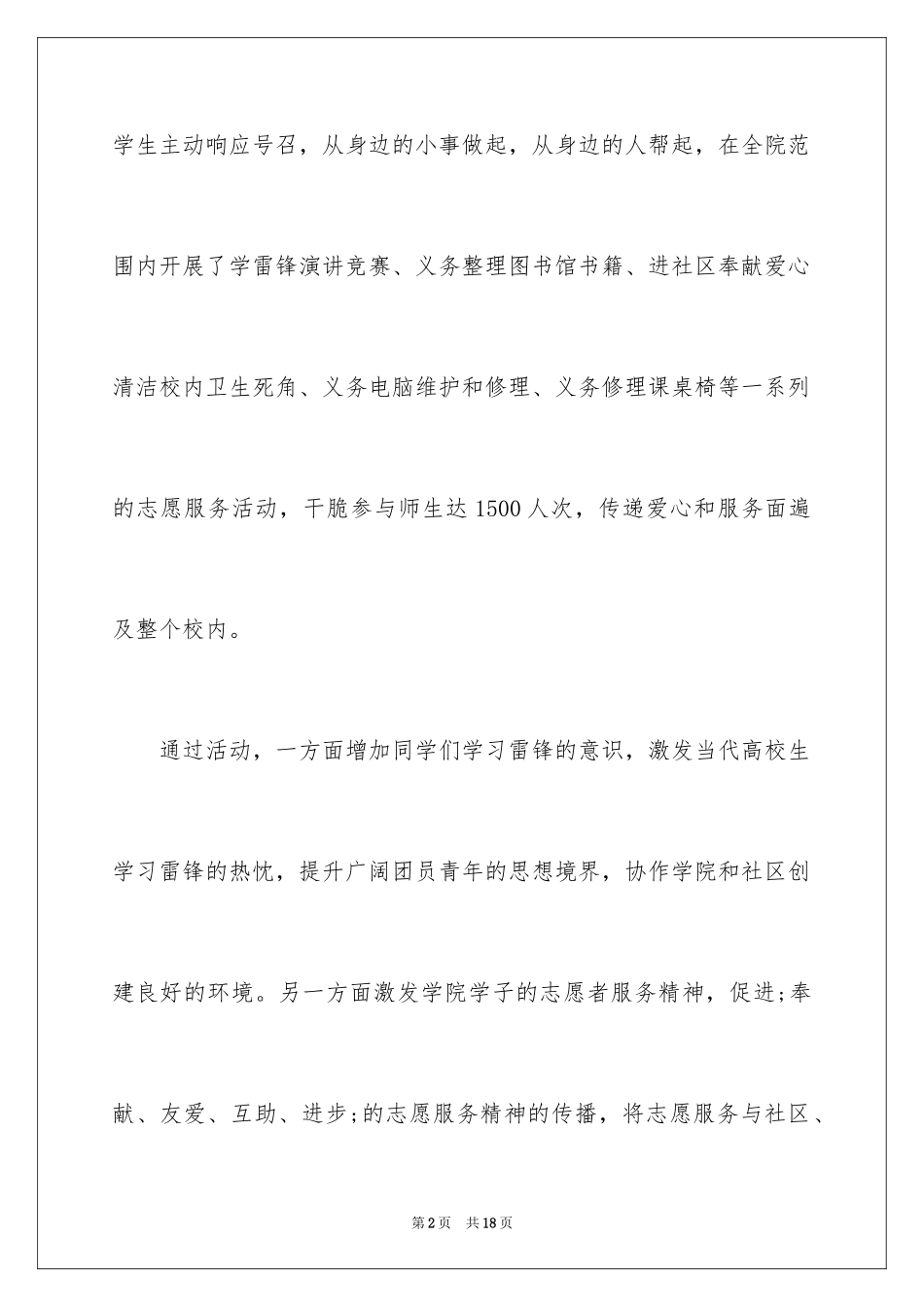 学生主动响应号召，从身边的小事做起，从身边的人帮起，在全院范围内开展了学雷锋演讲竞赛、义务整理图书馆书籍、进社区奉献爱心清洁校内卫生死角、义务电脑维护和修理、义务修理课桌椅等一系列的志愿服务活动，干脆参与师生达1500人次，传递爱心和服务面遍及整个校内。

通过活动，一方面增加同学们学习雷锋的意识，激发当代高校生学习雷锋的热忱，提升广阔团员青年的思想境界，协作学院和社区创建良好的环境。另一方面激发学院学子的志愿者服务精神，促进;奉献、友爱、互助、进步;的志愿服务精神的传播，将志愿服务与社区、

第2页 共18页